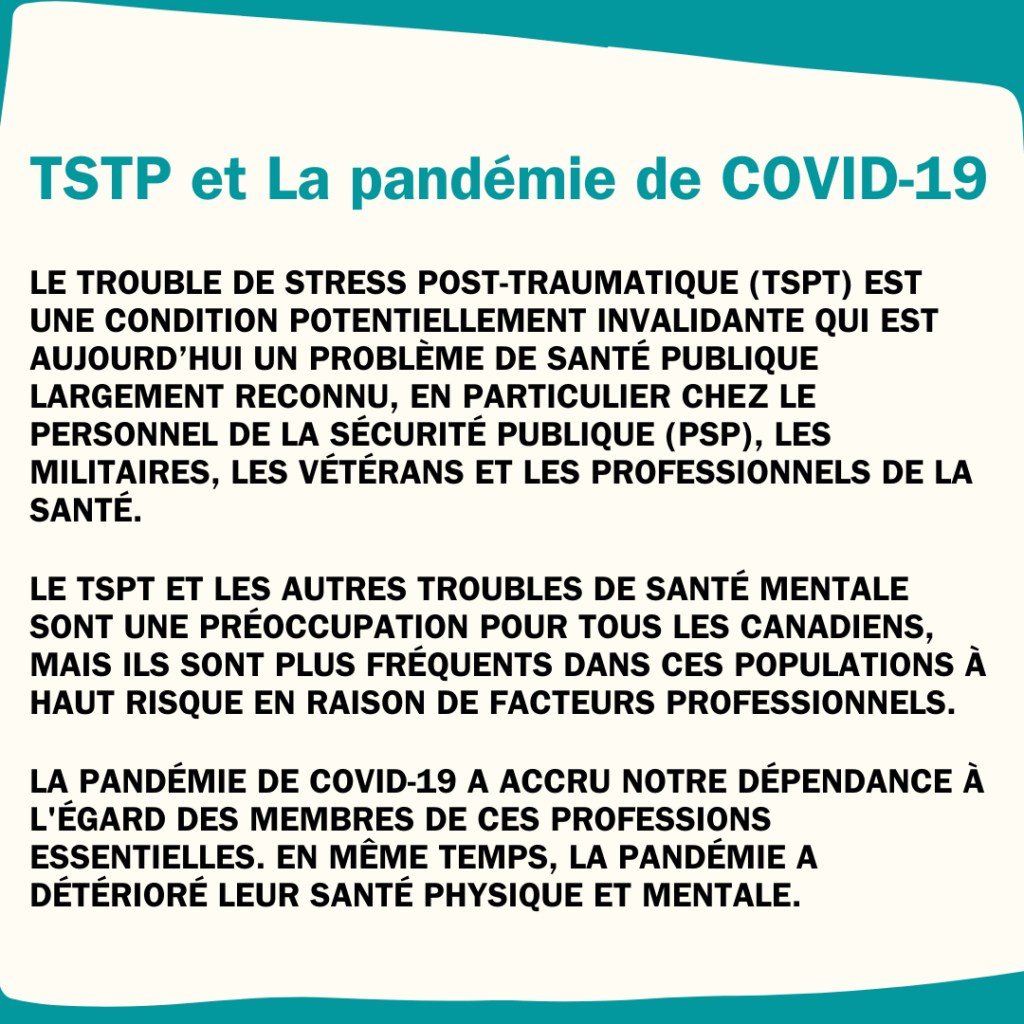 TSTP et La pandémie de COVID-19

LE TROUBLE DE STRESS POST-TRAUMATIQUE (TSPT) EST UNE CONDITION POTENTIELLEMENT INVALIDANTE QUI EST AUJOURD'HUI UN PROBLÈME DE SANTÉ PUBLIQUE LARGEMENT RECONNU, EN PARTICULIER CHEZ LE PERSONNEL DE LA SÉCURITÉ PUBLIQUE (PSP), LES MILITAIRES, LES VÉTÉRANS ET LES PROFESSIONNELS DE LA SANTÉ.

LE TSPT ET LES AUTRES TROUBLES DE SANTÉ MENTALE SONT UNE PRÉOCCUPATION POUR TOUS LES CANADIENS, MAIS ILS SONT PLUS FRÉQUENTS DANS CES POPULATIONS À HAUT RISQUE EN RAISON DE FACTEURS PROFESSIONNELS.

LA PANDÉMIE DE COVID-19 A ACCRU NOTRE DÉPENDANCE À L'ÉGARD DES MEMBRES DE CES PROFESSIONS ESSENTIELLES. EN MÊME TEMPS, LA PANDÉMIE A DÉTÉRIORÉ LEUR SANTÉ PHYSIQUE ET MENTALE.